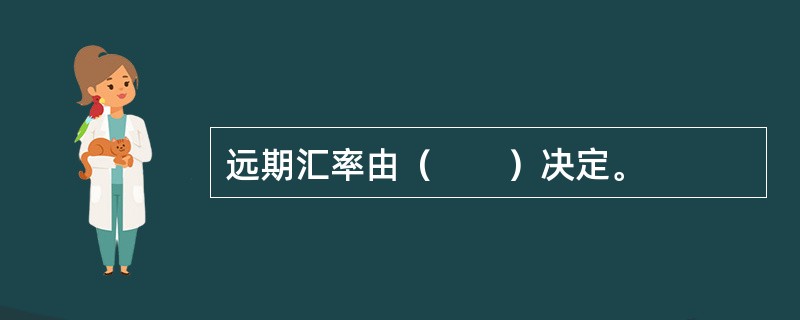 远期汇率由（　　）决定。